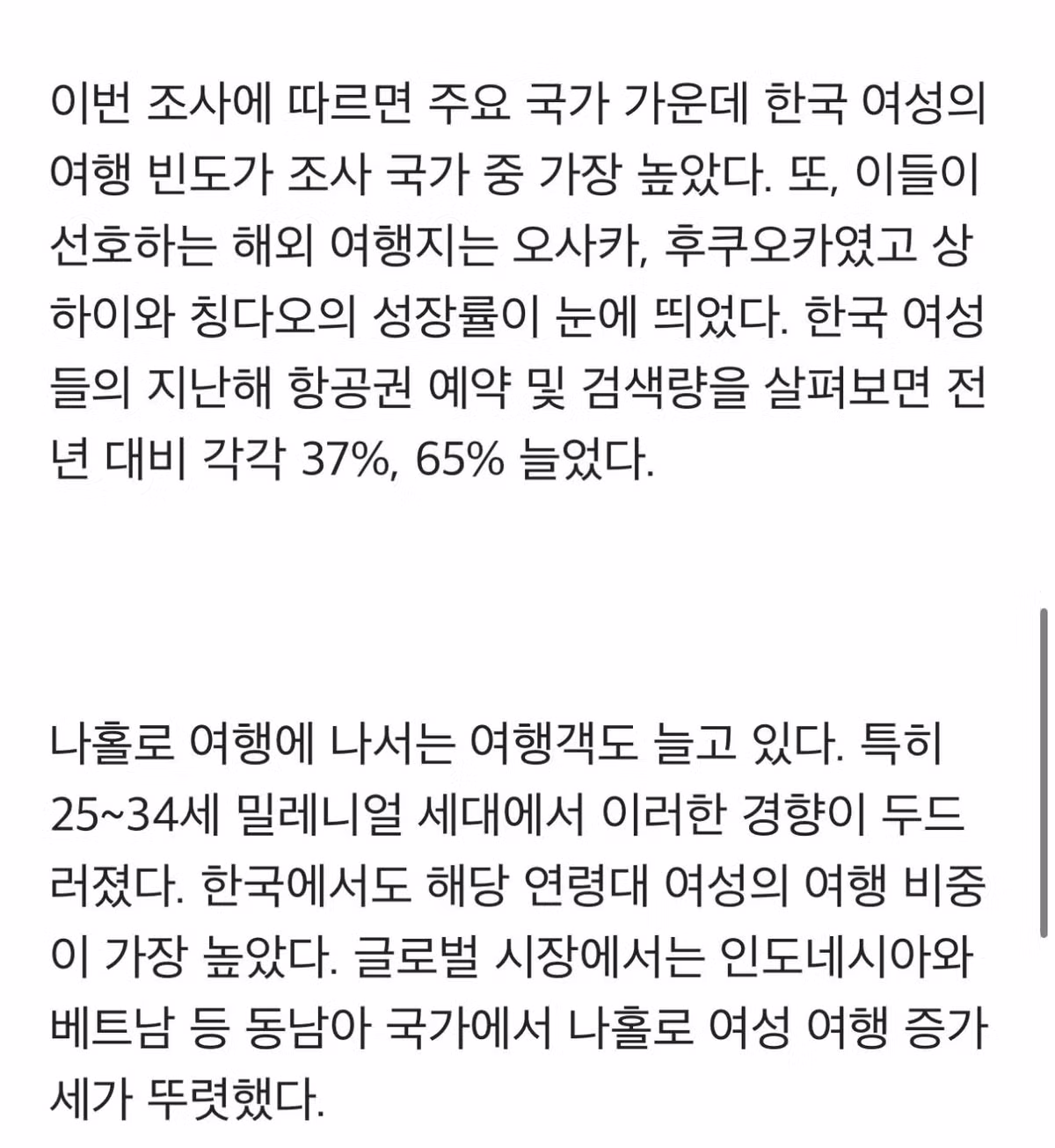 이번 조사에 따르면 주요 국가 가운데 한국 여성의 여행 빈도가 조사 국가 중 가장 높았다. 또, 이들이 선호하는 해외 여행지는 오사카, 후쿠오카였고 상하이와 칭다오의 성장률이 눈에 띄었다. 한국 여성들의 지난해 항공권 예약 및 검색량을 살펴보면 전년 대비 각각 37%, 65% 늘었다.

나홀로 여행에 나서는 여행객도 늘고 있다. 특히 25~34세 밀레니얼 세대에서 이러한 경향이 두드러졌다. 한국에서도 해당 연령대 여성의 여행 비중이 가장 높았다. 글로벌 시장에서는 인도네시아와 베트남 등 동남아 국가에서 나홀로 여성 여행 증가세가 뚜렷했다.